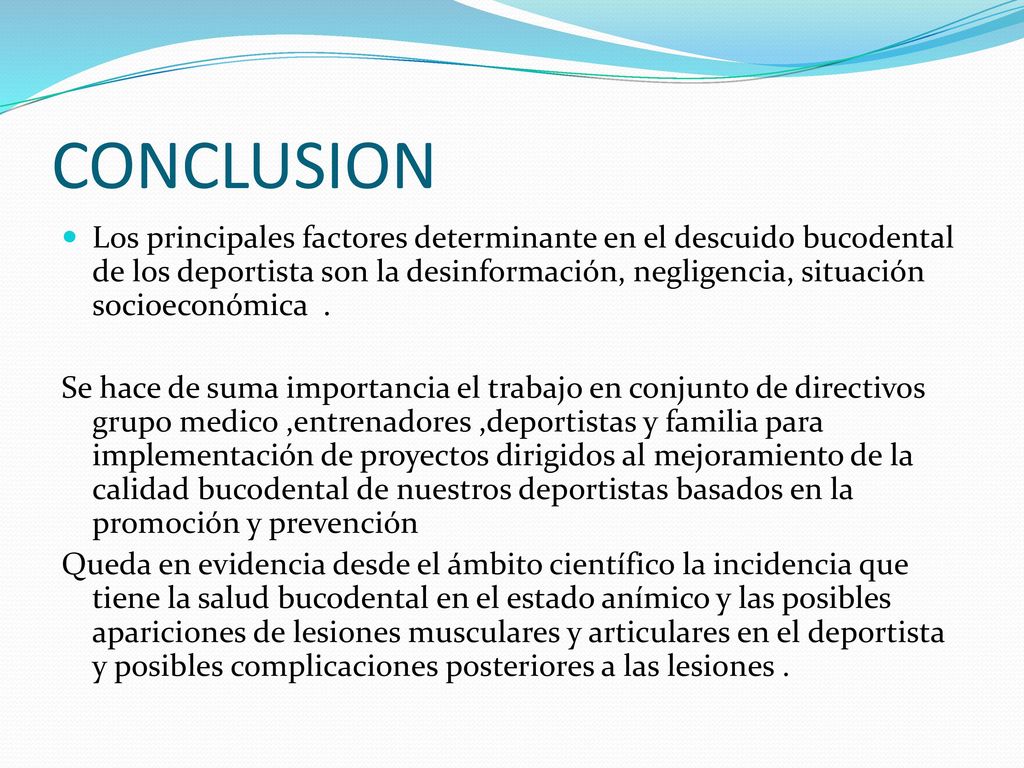 CONCLUSION

Los principales factores determinante en el descuido bucodental de los deportista son la desinformación, negligencia, situación socioeconómica .

Se hace de suma importancia el trabajo en conjunto de directivos grupo medico ,entrenadores ,deportistas y familia para implementación de proyectos dirigidos al mejoramiento de la calidad bucodental de nuestros deportistas basados en la promoción y prevención

Queda en evidencia desde el ámbito científico la incidencia que tiene la salud bucodental en el estado anímico y las posibles apariciones de lesiones musculares y articulares en el deportista y posibles complicaciones posteriores a las lesiones .